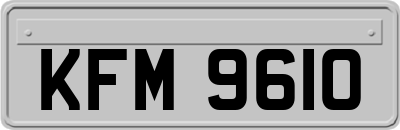 KFM 9610